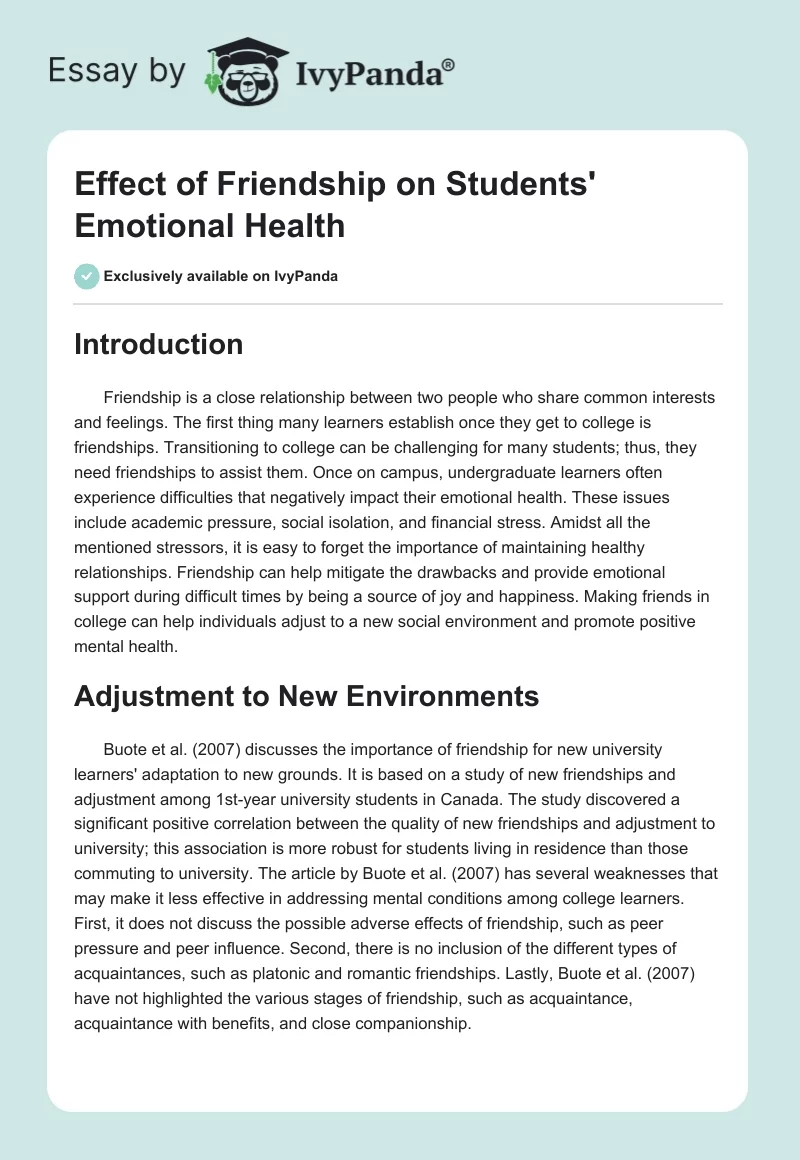 Essay by IvyPanda®

Effect of Friendship on Students' Emotional Health

Exclusively available on IvyPanda

Introduction

Friendship is a close relationship between two people who share common interests and feelings. The first thing many learners establish once they get to college is friendships. Transitioning to college can be challenging for many students; thus, they need friendships to assist them. Once on campus, undergraduate learners often experience difficulties that negatively impact their emotional health. These issues include academic pressure, social isolation, and financial stress. Amidst all the mentioned stressors, it is easy to forget the importance of maintaining healthy relationships. Friendship can help mitigate the drawbacks and provide emotional support during difficult times by being a source of joy and happiness. Making friends in college can help individuals adjust to a new social environment and promote positive mental health.

Adjustment to New Environments

Buote et al. (2007) discusses the importance of friendship for new university learners' adaptation to new grounds. It is based on a study of new friendships and adjustment among 1st-year university students in Canada. The study discovered a significant positive correlation between the quality of new friendships and adjustment to university; this association is more robust for students living in residence than those commuting to university. The article by Buote et al. (2007) has several weaknesses that may make it less effective in addressing mental conditions among college learners. First, it does not discuss the possible adverse effects of friendship, such as peer pressure and peer influence. Second, there is no inclusion of the different types of acquaintances, such as platonic and romantic friendships. Lastly, Buote et al. (2007) have not highlighted the various stages of friendship, such as acquaintance, acquaintance with benefits, and close companionship.